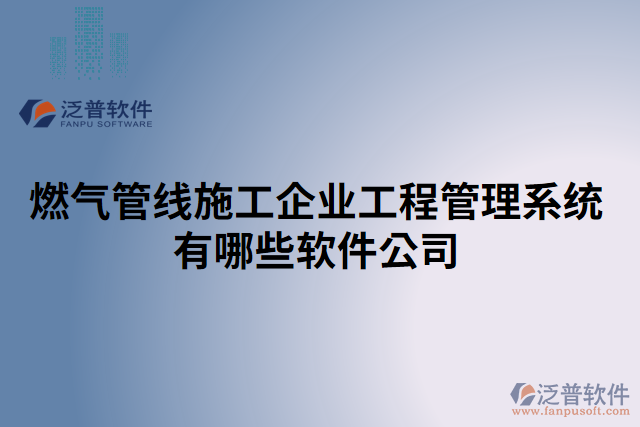 泛普软件
FANPU SOFTWARE

燃气管线施工企业工程管理系统有哪些软件公司

泛普软件
www.fanpusoft.com